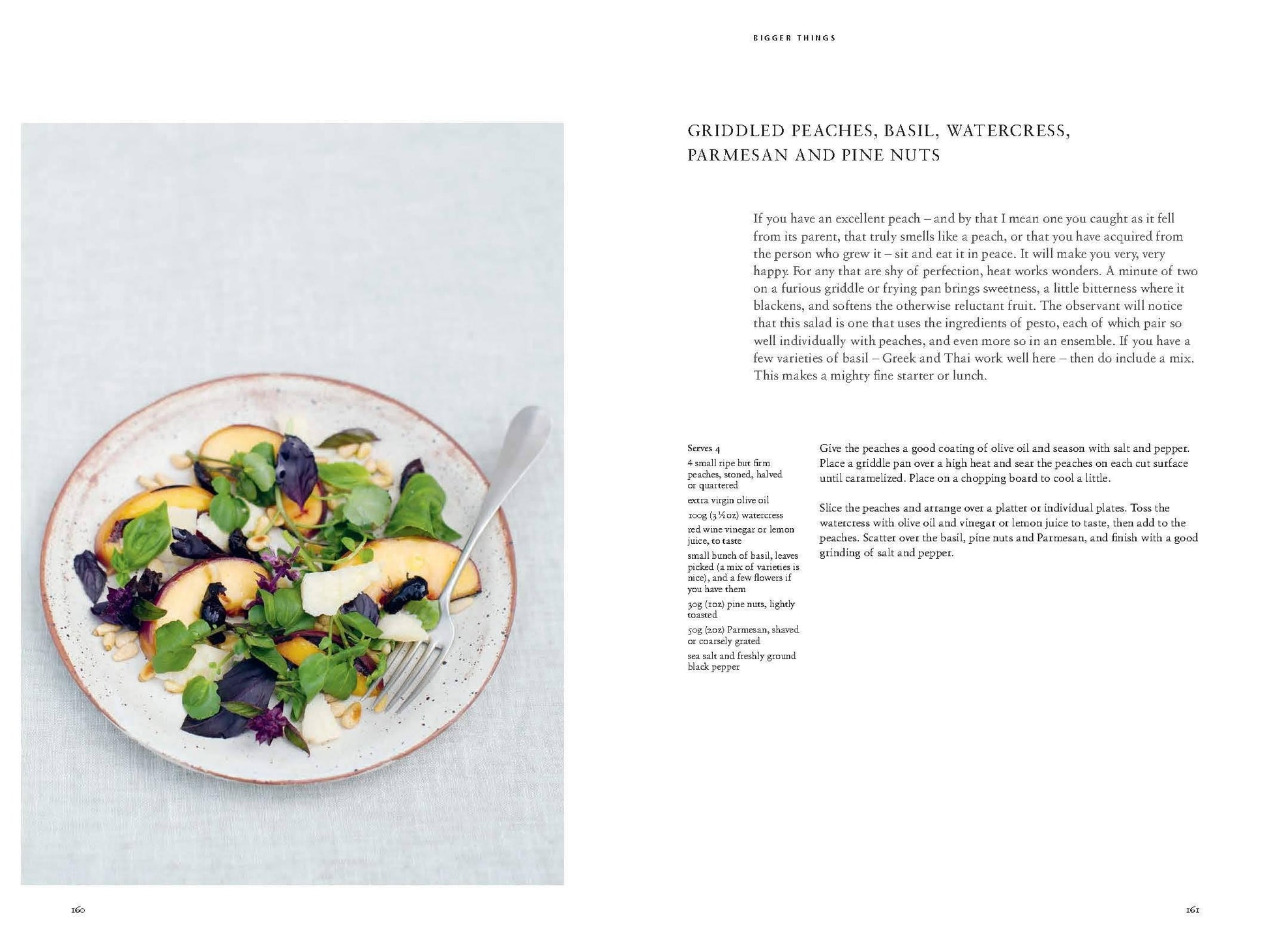 BIGGER THINGS

GRIDDLED PEACHES, BASIL, WATERCRESS, PARMESAN AND PINE NUTS

If you have an excellent peach – and by that I mean one you caught as it fell from its parent, that truly smells like a peach, or that you have acquired from the person who grew it – sit and eat it in peace. It will make you very, very happy. For any that are shy of perfection, heat works wonders. A minute of two on a furious griddle or frying pan brings sweetness, a little bitterness where it blackens, and softens the otherwise reluctant fruit. The observant will notice that this salad is one that uses the ingredients of pesto, each of which pair so well individually with peaches, and even more so in an ensemble. If you have a few varieties of basil – Greek and Thai work well here – then do include a mix. This makes a mighty fine starter or lunch.

Serves 4
4 small ripe but firm peaches, stoned, halved or quartered
extra virgin olive oil
100g (3½oz) watercress
red wine vinegar or lemon juice, to taste
small bunch of basil, leaves picked (a mix of varieties is nice), and a few flowers if you have them
30g (1oz) pine nuts, lightly toasted
50g (2oz) Parmesan, shaved or coarsely grated
sea salt and freshly ground black pepper

Give the peaches a good coating of olive oil and season with salt and pepper. Place a griddle pan over a high heat and sear the peaches on each cut surface until caramelized. Place on a chopping board to cool a little.

Slice the peaches and arrange over a platter or individual plates. Toss the watercress with olive oil and vinegar or lemon juice to taste, then add to the peaches. Scatter over the basil, pine nuts and Parmesan, and finish with a good grinding of salt and pepper.

160

161